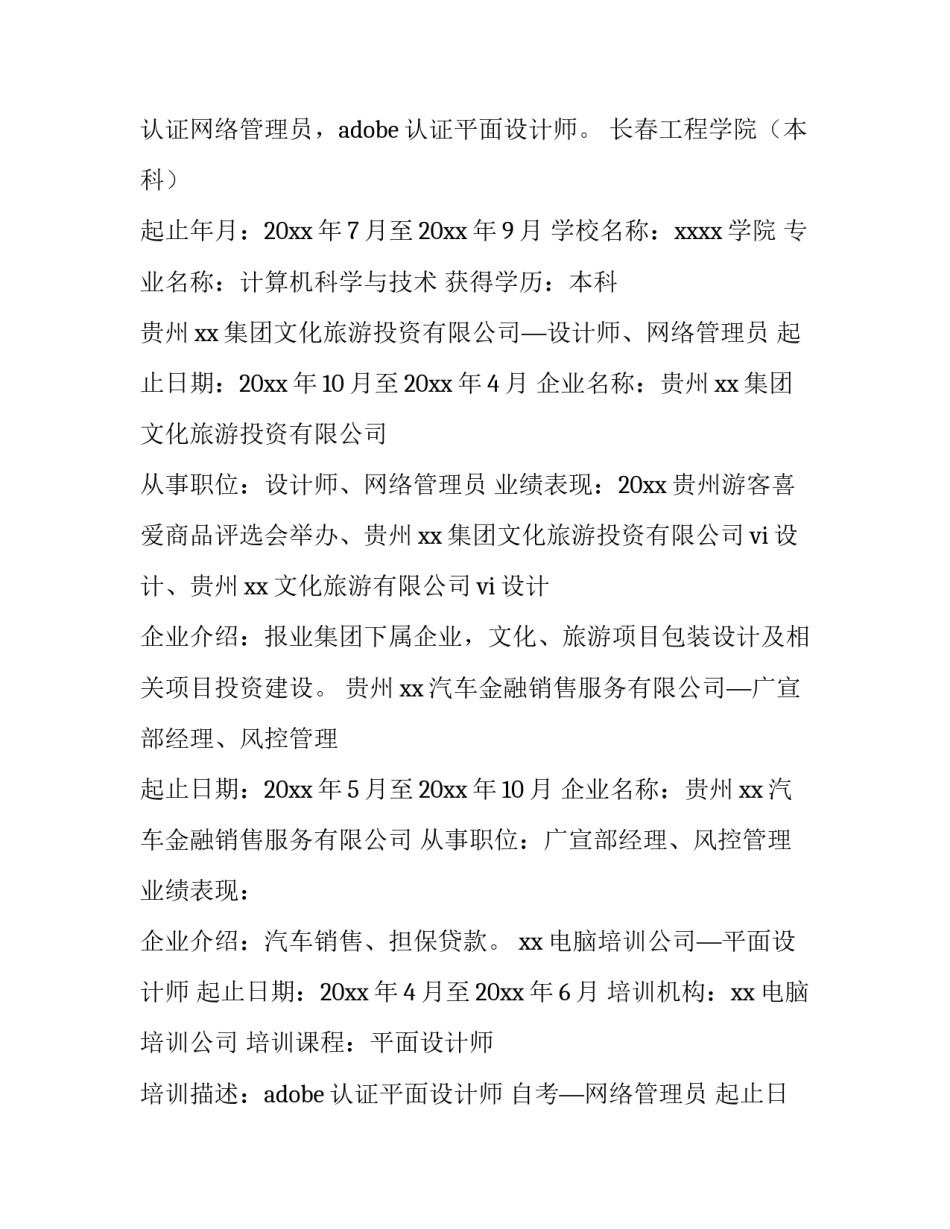 认证网络管理员，adobe 认证平面设计师。 长春工程学院（本科）

起止年月：20xx 年 7 月至 20xx 年 9 月 学校名称：xxxx 学院 专业名称：计算机科学与技术 获得学历：本科

贵州 xx 集团文化旅游投资有限公司—设计师、网络管理员 起止日期：20xx 年 10 月至 20xx 年 4 月 企业名称：贵州 xx 集团文化旅游投资有限公司

从事职位：设计师、网络管理员 业绩表现：20xx 贵州游客喜爱商品评选会举办、贵州 xx 集团文化旅游投资有限公司 vi 设计、贵州 xx 文化旅游有限公司 vi 设计

企业介绍：报业集团下属企业，文化、旅游项目包装设计及相关项目投资建设。 贵州 xx 汽车金融销售服务有限公司—广宣部经理、风控管理

起止日期：20xx 年 5 月至 20xx 年 10 月 企业名称：贵州 xx 汽车金融销售服务有限公司 从事职位：广宣部经理、风控管理 业绩表现：

企业介绍：汽车销售、担保贷款。 xx 电脑培训公司—平面设计师 起止日期：20xx 年 4 月至 20xx 年 6 月 培训机构：xx 电脑培训公司 培训课程：平面设计师

培训描述：adobe 认证平面设计师 自考—网络管理员 起止日